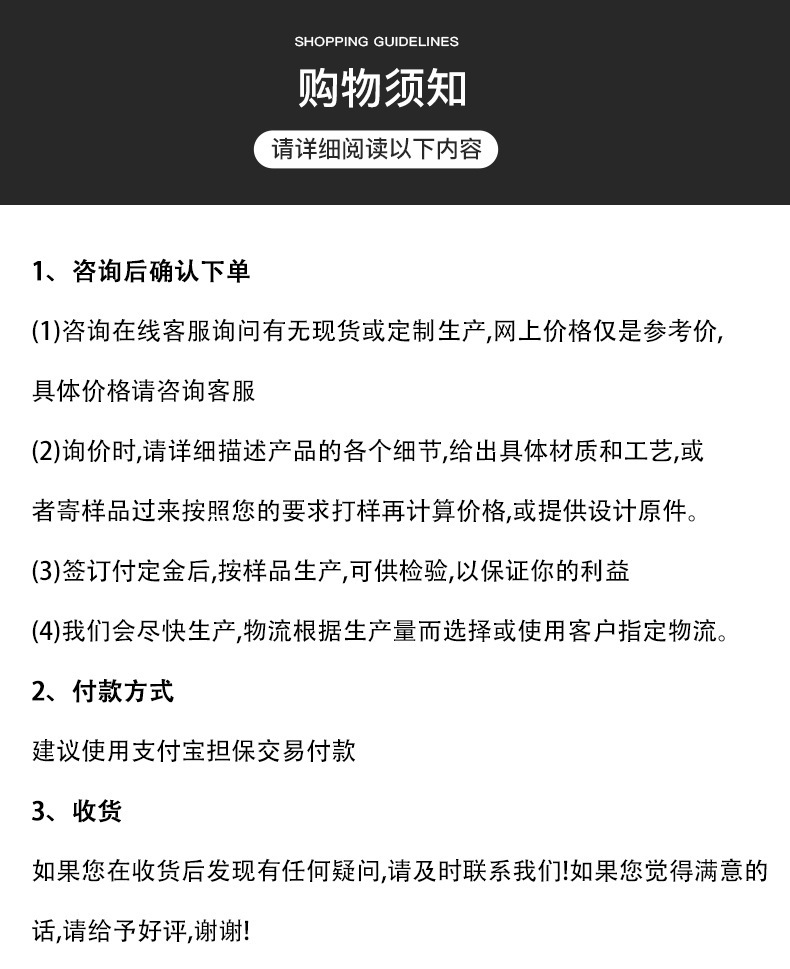 SHOPPING GUIDELINES

购物须知

请详细阅读以下内容

1、咨询后确认下单

(1)咨询在线客服询问有无现货或定制生产,网上价格仅是参考价,具体价格请咨询客服

(2)询价时,请详细描述产品的各个细节,给出具体材质和工艺,或者寄样品过来按照您的要求打样再计算价格,或提供设计原件。

(3)签订付定金后,按样品生产,可供检验,以保证你的利益

(4)我们会尽快生产,物流根据生产量而选择或使用客户指定物流。

2、付款方式

建议使用支付宝担保交易付款

3、收货

如果您在收货后发现有任何疑问,请及时联系我们!如果您觉得满意的话,请给予好评,谢谢!